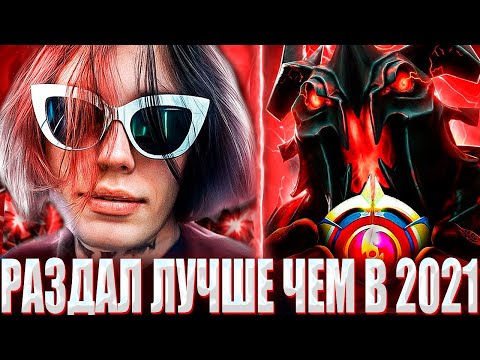 РАЗДАЛ ЛУЧШЕ ЧЕМ В 2021